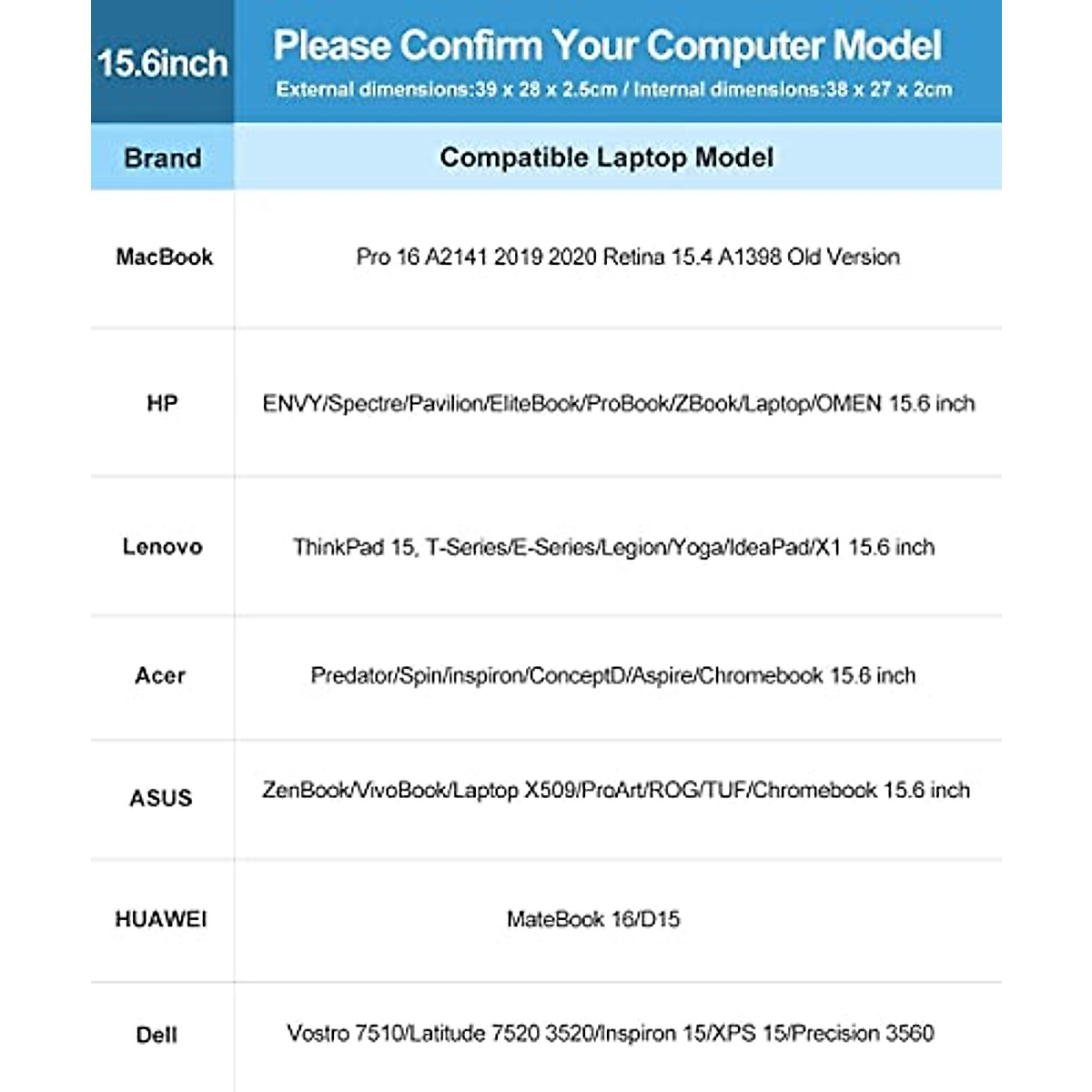 15.6inch

Please Confirm Your Computer Model

External dimensions:39 x 28 x 2.5cm / Internal dimensions:38 x 27 x 2cm

| Brand | Compatible Laptop Model |
|---|---|
| MacBook | Pro 16 A2141 2019 2020 Retina 15.4 A1398 Old Version |
| HP | ENVY/Spectre/Pavilion/EliteBook/ProBook/ZBook/Laptop/OMEN 15.6 inch |
| Lenovo | ThinkPad 15, T-Series/E-Series/Legion/Yoga/IdeaPad/X1 15.6 inch |
| Acer | Predator/Spin/inspiron/ConceptD/Aspire/Chromebook 15.6 inch |
| ASUS | ZenBook/VivoBook/Laptop X509/ProArt/ROG/TUF/Chromebook 15.6 inch |
| HUAWEI | MateBook 16/D15 |
| Dell | Vostro 7510/Latitude 7520 3520/Inspiron 15/XPS 15/Precision 3560 |